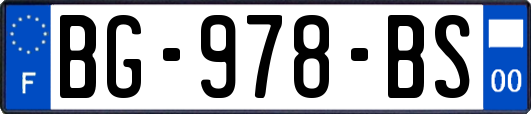 F
BG-978-BS
00